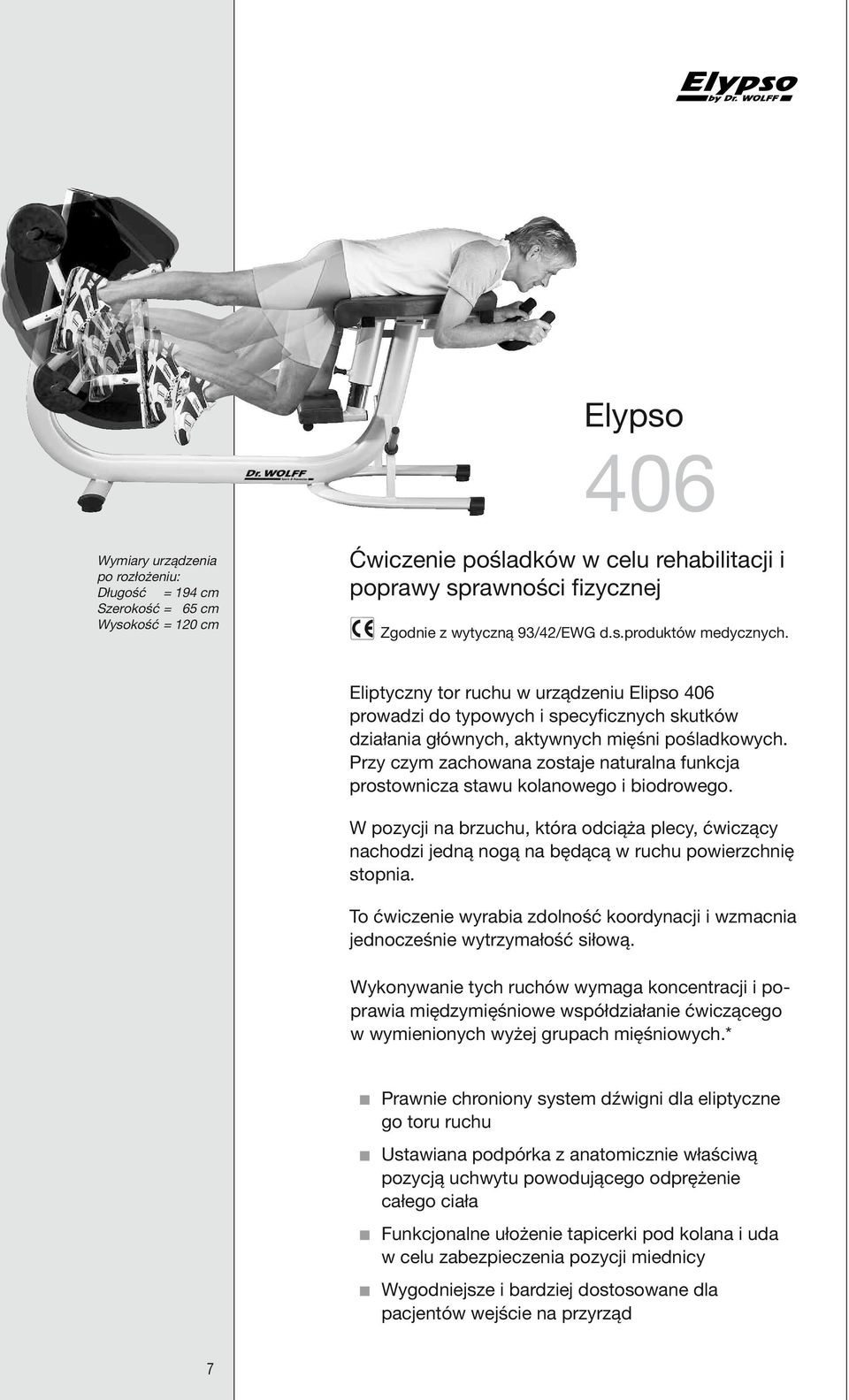 Elypso by Dr. WOLFF

Dr. WOLFF

Elypso

406

Wymiary urządzenia po rozłożeniu:
Długość = 194 cm
Szerokość = 65 cm
Wysokość = 120 cm

Ćwiczenie pośladków w celu rehabilitacji i poprawy sprawności fizycznej

CE Zgodnie z wytyczną 93/42/EWG d.s.produktów medycznych.

Eliptyczny tor ruchu w urządzeniu Elipso 406 prowadzi do typowych i specyficznych skutków działania głównych, aktywnych mięśni pośladkowych. Przy czym zachowana zostaje naturalna funkcja prostownicza stawu kolanowego i biodrowego.

W pozycji na brzuchu, która odciąża plecy, ćwiczący nachodzi jedną nogą na będącą w ruchu powierzchnię stopnia.

To ćwiczenie wyrabia zdolność koordynacji i wzmacnia jednocześnie wytrzymałość siłową.

Wykonywanie tych ruchów wymaga koncentracji i poprawia międzymięśniowe współdziałanie ćwiczącego w wymienionych wyżej grupach mięśniowych.*

Prawnie chroniony system dźwigni dla eliptyczne go toru ruchu

Ustawiana podpórka z anatomicznie właściwą pozycją uchwytu powodującego odprężenie całego ciała

Funkcjonalne ułożenie tapicerki pod kolana i uda w celu zabezpieczenia pozycji miednicy

Wygodniejsze i bardziej dostosowane dla pacjentów wejście na przyrząd

7